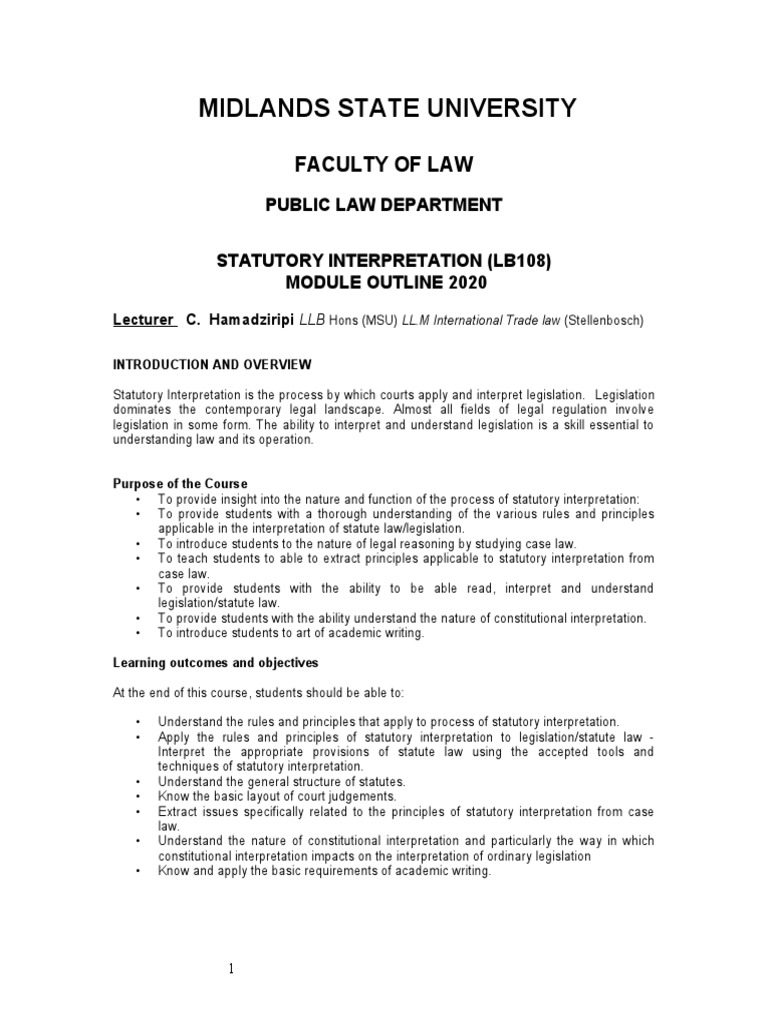 MIDLANDS STATE UNIVERSITY

FACULTY OF LAW

PUBLIC LAW DEPARTMENT

STATUTORY INTERPRETATION (LB108)
MODULE OUTLINE 2020

Lecturer C. Hamadziripi LLB Hons (MSU) LL.M International Trade law (Stellenbosch)

INTRODUCTION AND OVERVIEW

Statutory Interpretation is the process by which courts apply and interpret legislation. Legislation dominates the contemporary legal landscape. Almost all fields of legal regulation involve legislation in some form. The ability to interpret and understand legislation is a skill essential to understanding law and its operation.

Purpose of the Course
• To provide insight into the nature and function of the process of statutory interpretation:
• To provide students with a thorough understanding of the various rules and principles applicable in the interpretation of statute law/legislation.
• To introduce students to the nature of legal reasoning by studying case law.
• To teach students to able to extract principles applicable to statutory interpretation from case law.
• To provide students with the ability to be able read, interpret and understand legislation/statute law.
• To provide students with the ability understand the nature of constitutional interpretation.
• To introduce students to art of academic writing.

Learning outcomes and objectives

At the end of this course, students should be able to:

• Understand the rules and principles that apply to process of statutory interpretation.
• Apply the rules and principles of statutory interpretation to legislation/statute law - Interpret the appropriate provisions of statute law using the accepted tools and techniques of statutory interpretation.
• Understand the general structure of statutes.
• Know the basic layout of court judgements.
• Extract issues specifically related to the principles of statutory interpretation from case law.
• Understand the nature of constitutional interpretation and particularly the way in which constitutional interpretation impacts on the interpretation of ordinary legislation
• Know and apply the basic requirements of academic writing.

1